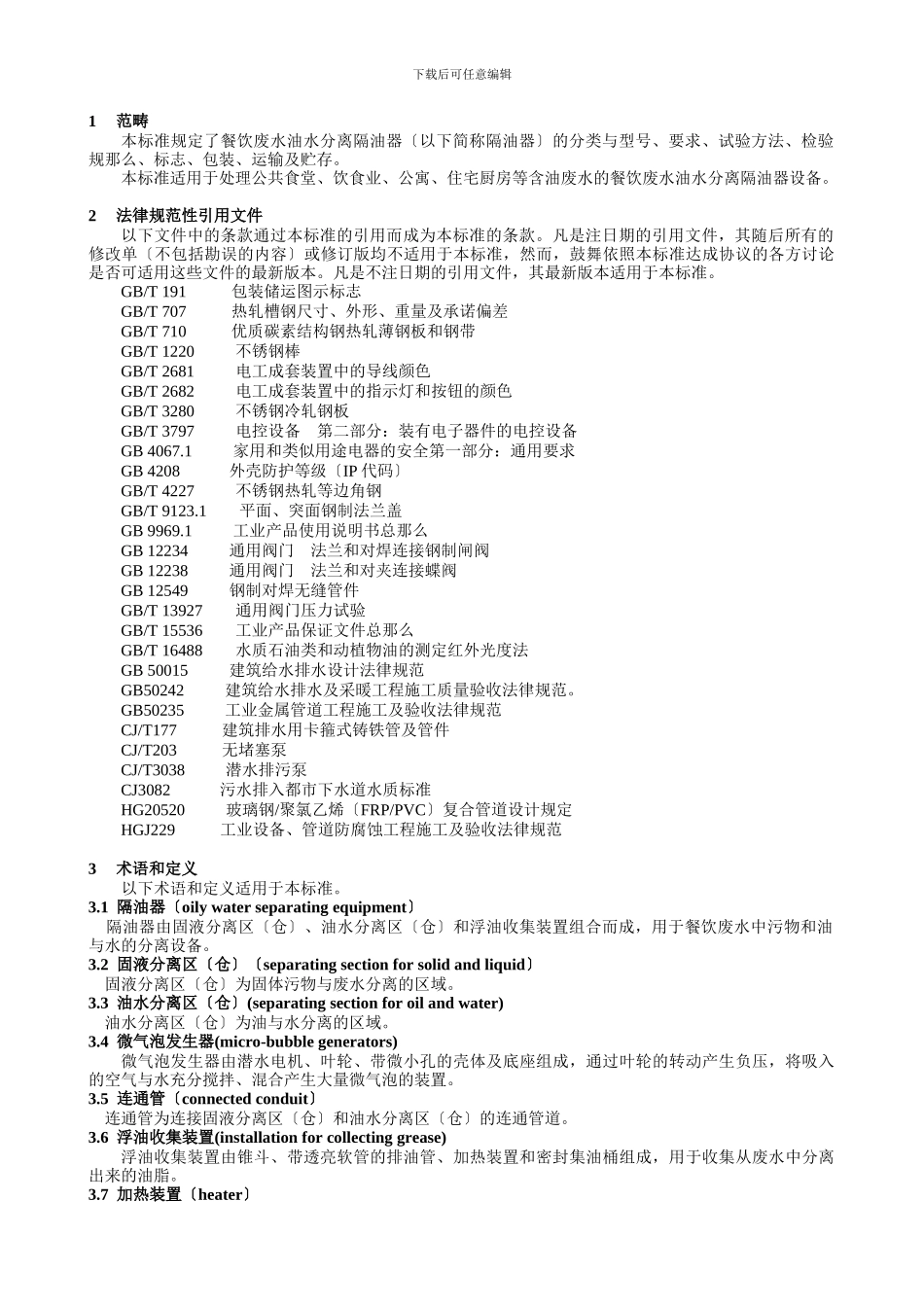 下载后可任意编辑

1　范畴

本标准规定了餐饮废水油水分离隔油器〔以下简称隔油器〕的分类与型号、要求、试验方法、检验规那么、标志、包装、运输及贮存。

本标准适用于处理公共食堂、饮食业、公寓、住宅厨房等含油废水的餐饮废水油水分离隔油器设备。

2　法律规范性引用文件

以下文件中的条款通过本标准的引用而成为本标准的条款。凡是注日期的引用文件，其随后所有的修改单〔不包括勘误的内容〕或修订版均不适用于本标准，然而，鼓舞依照本标准达成协议的各方讨论是否可适用这些文件的最新版本。凡是不注日期的引用文件，其最新版本适用于本标准。

GB/T 191　包装储运图示标志
GB/T 707　热轧槽钢尺寸、外形、重量及承诺偏差
GB/T 710　优质碳素结构钢热轧薄钢板和钢带
GB/T 1220　不锈钢棒
GB/T 2681　电工成套装置中的导线颜色
GB/T 2682　电工成套装置中的指示灯和按钮的颜色
GB/T 3280　不锈钢冷轧钢板
GB/T 3797　电控设备　第二部分：装有电子器件的电控设备
GB 4067.1　家用和类似用途电器的安全第一部分：通用要求
GB 4208　外壳防护等级〔IP 代码〕
GB/T 4227　不锈钢热轧等边角钢
GB/T 9123.1　平面、突面钢制法兰盖
GB 9969.1　工业产品使用说明书总那么
GB 12234　通用阀门　法兰和对焊连接钢制闸阀
GB 12238　通用阀门　法兰和对夹连接蝶阀
GB 12549　钢制对焊无缝管件
GB/T 13927　通用阀门压力试验
GB/T 15536　工业产品保证文件总那么
GB/T 16488　水质石油类和动植物油的测定红外光度法
GB 50015　建筑给水排水设计法律规范
GB50242　建筑给水排水及采暖工程施工质量验收法律规范。
GB50235　工业金属管道工程施工及验收法律规范
CJ/T177　建筑排水用卡箍式铸铁管及管件
CJ/T203　无堵塞泵
CJ/T3038　潜水排污泵
CJ3082　污水排入都市下水道水质标准
HG20520　玻璃钢/聚氯乙烯〔FRP/PVC〕复合管道设计规定
HGJ229　工业设备、管道防腐蚀工程施工及验收法律规范

3　术语和定义

以下术语和定义适用于本标准。

3.1 隔油器〔oily water separating equipment〕

隔油器由固液分离区〔仓〕、油水分离区〔仓〕和浮油收集装置组合而成，用于餐饮废水中污物和油与水的分离设备。

3.2 固液分离区〔仓〕〔separating section for solid and liquid〕

固液分离区〔仓〕为固体污物与废水分离的区域。

3.3 油水分离区〔仓〕(separating section for oil and water)

油水分离区〔仓〕为油与水分离的区域。

3.4 微气泡发生器(micro-bubble generators)

微气泡发生器由潜水电机、叶轮、带微小孔的壳体及底座组成，通过叶轮的转动产生负压，将吸入的空气与水充分搅拌、混合产生大量微气泡的装置。

3.5 连通管〔connected conduit〕

连通管为连接固液分离区〔仓〕和油水分离区〔仓〕的连通管道。

3.6 浮油收集装置(installation for collecting grease)

浮油收集装置由锥斗、带透亮软管的排油管、加热装置和密封集油桶组成，用于收集从废水中分离出来的油脂。

3.7 加热装置〔heater〕